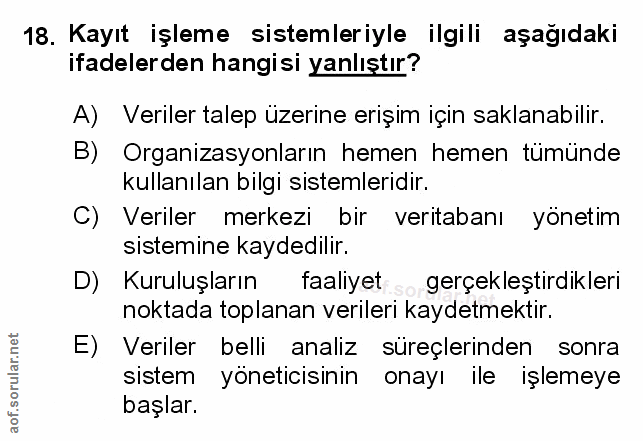 18. Kayıt işleme sistemleriyle ilgili aşağıdaki ifadelerden hangisi yanlıştır?

A) Veriler talep üzerine erişim için saklanabilir.

B) Organizasyonların hemen hemen tümünde kullanılan bilgi sistemleridir.

C) Veriler merkezi bir veritabanı yönetim sistemine kaydedilir.

D) Kuruluşların faaliyet gerçekleştirdikleri noktada toplanan verileri kaydetmektir.

E) Veriler belli analiz süreçlerinden sonra sistem yöneticisinin onayı ile işlemeye başlar.

aof.sorular.net